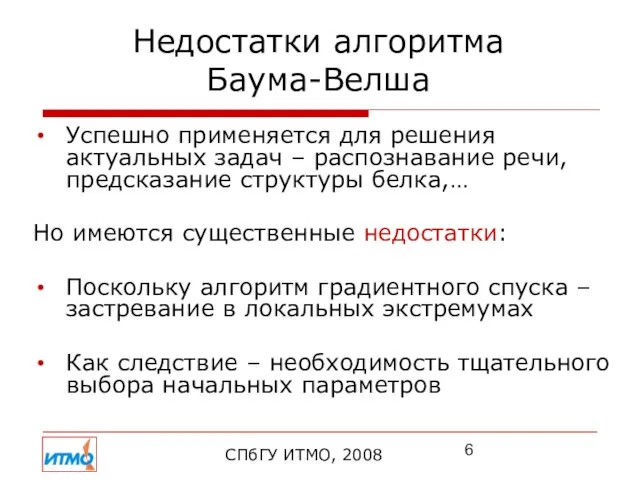 Недостатки алгоритма Баума-Велша

• Успешно применяется для решения актуальных задач – распознавание речи, предсказание структуры белка,…

Но имеются существенные недостатки:

• Поскольку алгоритм градиентного спуска – застревание в локальных экстремумах

• Как следствие – необходимость тщательного выбора начальных параметров

ИТМО

СПбГУ ИТМО, 2008

6